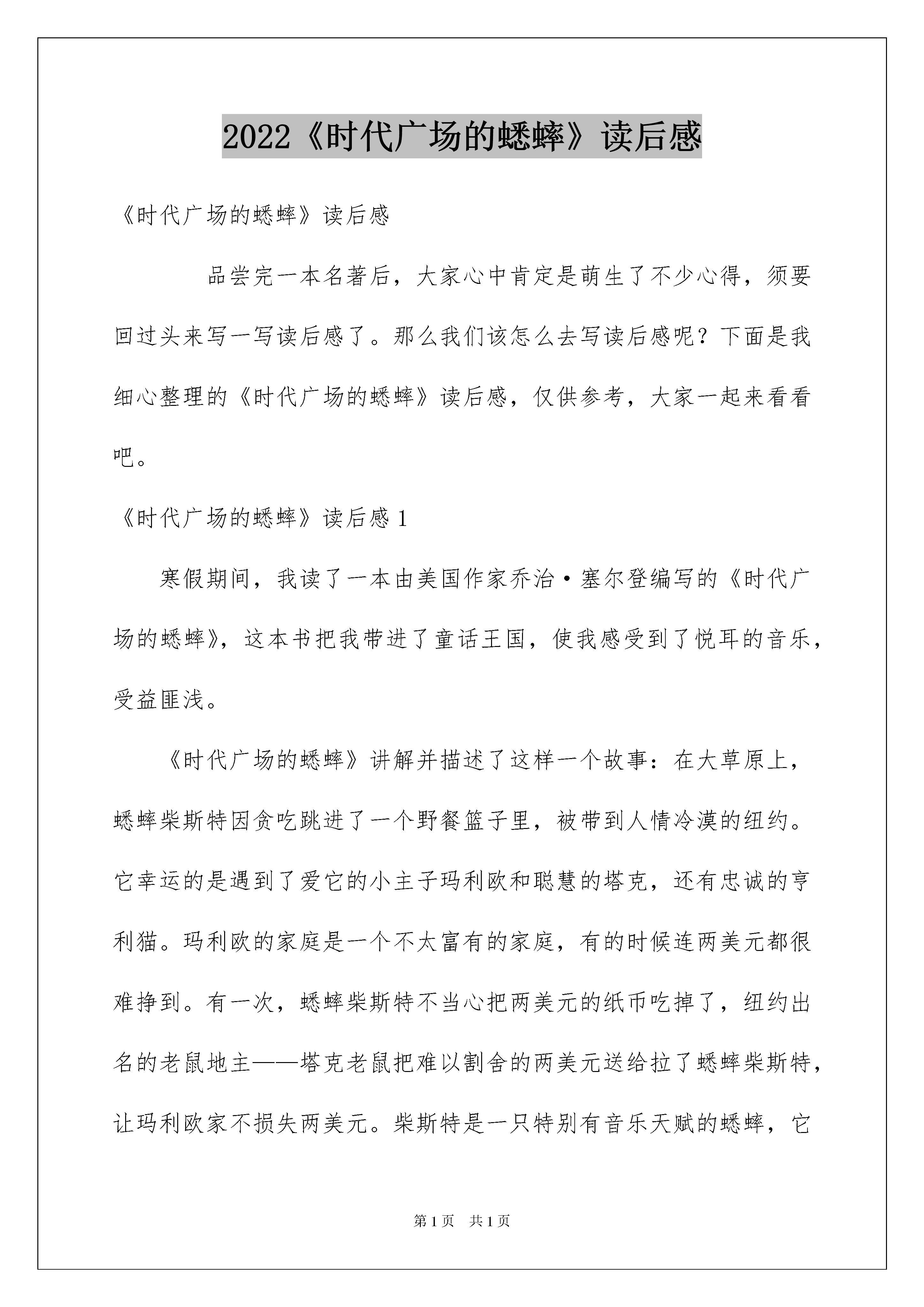 2022《时代广场的蟋蟀》读后感

《时代广场的蟋蟀》读后感

品尝完一本名著后，大家心中肯定是萌生了不少心得，须要回过头来写一写读后感了。那么我们该怎么去写读后感呢？下面是我细心整理的《时代广场的蟋蟀》读后感，仅供参考，大家一起来看看吧。

《时代广场的蟋蟀》读后感 1

寒假期间，我读了一本由美国作家乔治·塞尔登编写的《时代广场的蟋蟀》，这本书把我带进了童话王国，使我感受到了悦耳的音乐，受益匪浅。

《时代广场的蟋蟀》讲解并描述了这样一个故事：在大草原上，蟋蟀柴斯特因贪吃跳进了一个野餐篮子里，被带到人情冷漠的纽约。它幸运的是遇到了爱它的小主子玛利欧和聪慧的塔克，还有忠诚的亨利猫。玛利欧的家庭是一个不太富有的家庭，有的时候连两美元都很难挣到。有一次，蟋蟀柴斯特不当心把两美元的纸币吃掉了，纽约出名的老鼠地主——塔克老鼠把难以割舍的两美元送给拉了蟋蟀柴斯特，让玛利欧家不损失两美元。柴斯特是一只特别有音乐天赋的蟋蟀，它

第 1 页　共 1 页